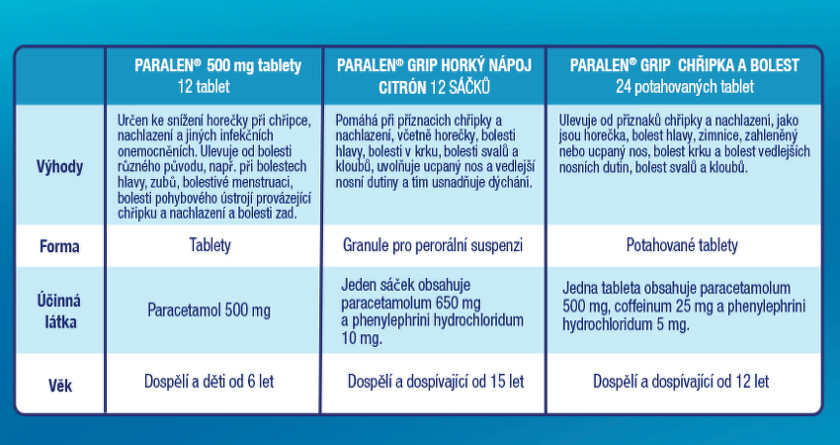 | | PARALEN® 500 mg tablety 12 tablet | PARALEN® GRIP HORKÝ NÁPOJ CITRÓN 12 SÁČKŮ | PARALEN® GRIP CHŘIPKA A BOLEST 24 potahovaných tablet |
|---|---|---|---|
| Výhody | Určen ke snížení horečky při chřipce, nachlazení a jiných infekčních onemocněních. Ulevuje od bolesti různého původu, např. při bolestech hlavy, zubů, bolestivé menstruaci, bolesti pohybového ústrojí provázející chřipku a nachlazení a bolesti zad. | Pomáhá při příznacích chřipky a nachlazení, včetně horečky, bolesti hlavy, bolesti v krku, bolesti svalů a kloubů, uvolňuje ucpaný nos a vedlejší nosní dutiny a tím usnadňuje dýchání. | Ulevuje od příznaků chřipky a nachlazení, jako jsou horečka, bolest hlavy, zimnice, zahleněný nebo ucpaný nos, bolest krku a bolest vedlejších nosních dutin, bolest svalů a kloubů. |
| Forma | Tablety | Granule pro perorální suspenzi | Potahované tablety |
| Účinná látka | Paracetamol 500 mg | Jeden sáček obsahuje paracetamolum 650 mg a phenylephrini hydrochloridum 10 mg. | Jedna tableta obsahuje paracetamolum 500 mg, coffeinum 25 mg a phenylephrini hydrochloridum 5 mg. |
| Věk | Dospělí a děti od 6 let | Dospělí a dospívající od 15 let | Dospělí a dospívající od 12 let |